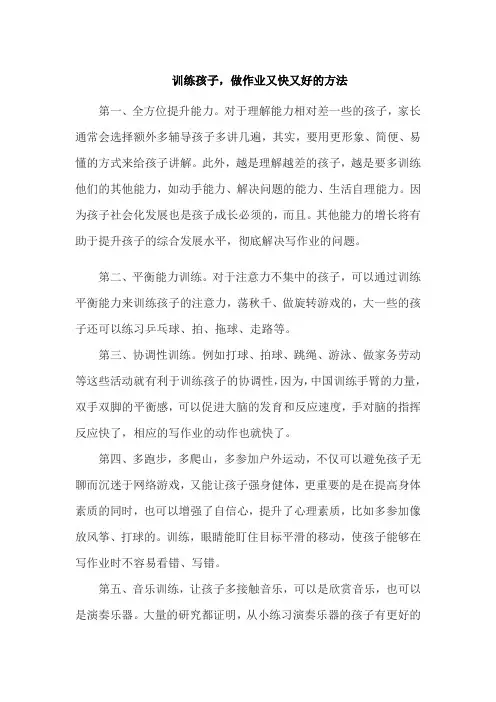 训练孩子，做作业又快又好的方法

第一、全方位提升能力。对于理解能力相对差一些的孩子，家长通常会选择额外多辅导孩子多讲几遍，其实，要用更形象、简便、易懂的方式来给孩子讲解。此外，越是理解越差的孩子，越是要多训练他们的其他能力，如动手能力、解决问题的能力、生活自理能力。因为孩子社会化发展也是孩子成长必须的，而且。其他能力的增长将有助于提升孩子的综合发展水平，彻底解决写作业的问题。

第二、平衡能力训练。对于注意力不集中的孩子，可以通过训练平衡能力来训练孩子的注意力，荡秋千、做旋转游戏的，大一些的孩子还可以练习乒乓球、拍、拖球、走路等。

第三、协调性训练。例如打球、拍球、跳绳、游泳、做家务劳动等这些活动就有利于训练孩子的协调性，因为，中国训练手臂的力量，双手双脚的平衡感，可以促进大脑的发育和反应速度，手对脑的指挥反应快了，相应的写作业的动作也就快了。

第四、多跑步，多爬山，多参加户外运动，不仅可以避免孩子无聊而沉迷于网络游戏，又能让孩子强身健体，更重要的是在提高身体素质的同时，也可以增强了自信心，提升了心理素质，比如多参加像放风筝、打球的。训练，眼睛能盯住目标平滑的移动，使孩子能够在写作业时不容易看错、写错。

第五、音乐训练，让孩子多接触音乐，可以是欣赏音乐，也可以是演奏乐器。大量的研究都证明，从小练习演奏乐器的孩子有更好的